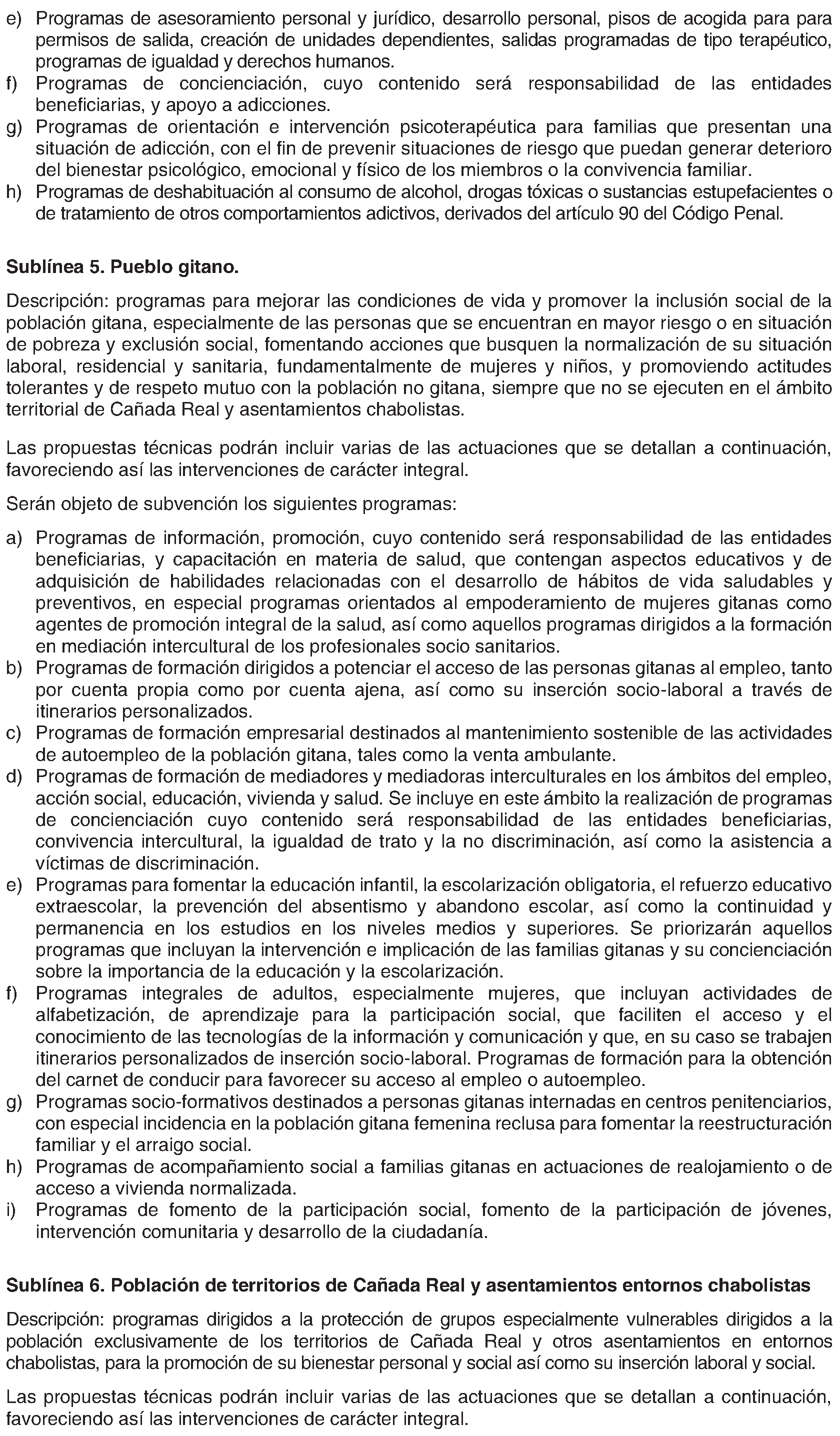 e) Programas de asesoramiento personal y jurídico, desarrollo personal, pisos de acogida para para permisos de salida, creación de unidades dependientes, salidas programadas de tipo terapéutico, programas de igualdad y derechos humanos.
f) Programas de concienciación, cuyo contenido será responsabilidad de las entidades beneficiarias, y apoyo a adicciones.
g) Programas de orientación e intervención psicoterapéutica para familias que presentan una situación de adicción, con el fin de prevenir situaciones de riesgo que puedan generar deterioro del bienestar psicológico, emocional y físico de los miembros o la convivencia familiar.
h) Programas de deshabituación al consumo de alcohol, drogas tóxicas o sustancias estupefacientes o de tratamiento de otros comportamientos adictivos, derivados del artículo 90 del Código Penal.

Sublínea 5. Pueblo gitano.

Descripción: programas para mejorar las condiciones de vida y promover la inclusión social de la población gitana, especialmente de las personas que se encuentran en mayor riesgo o en situación de pobreza y exclusión social, fomentando acciones que busquen la normalización de su situación laboral, residencial y sanitaria, fundamentalmente de mujeres y niños, y promoviendo actitudes tolerantes y de respeto mutuo con la población no gitana, siempre que no se ejecuten en el ámbito territorial de Cañada Real y asentamientos chabolistas.

Las propuestas técnicas podrán incluir varias de las actuaciones que se detallan a continuación, favoreciendo así las intervenciones de carácter integral.

Serán objeto de subvención los siguientes programas:

a) Programas de información, promoción, cuyo contenido será responsabilidad de las entidades beneficiarias, y capacitación en materia de salud, que contengan aspectos educativos y de adquisición de habilidades relacionadas con el desarrollo de hábitos de vida saludables y preventivos, en especial programas orientados al empoderamiento de mujeres gitanas como agentes de promoción integral de la salud, así como aquellos programas dirigidos a la formación en mediación intercultural de los profesionales socio sanitarios.
b) Programas de formación dirigidos a potenciar el acceso de las personas gitanas al empleo, tanto por cuenta propia como por cuenta ajena, así como su inserción socio-laboral a través de itinerarios personalizados.
c) Programas de formación empresarial destinados al mantenimiento sostenible de las actividades de autoempleo de la población gitana, tales como la venta ambulante.
d) Programas de formación de mediadores y mediadoras interculturales en los ámbitos del empleo, acción social, educación, vivienda y salud. Se incluye en este ámbito la realización de programas de concienciación cuyo contenido será responsabilidad de las entidades beneficiarias, convivencia intercultural, la igualdad de trato y la no discriminación, así como la asistencia a víctimas de discriminación.
e) Programas para fomentar la educación infantil, la escolarización obligatoria, el refuerzo educativo extraescolar, la prevención del absentismo y abandono escolar, así como la continuidad y permanencia en los estudios en los niveles medios y superiores. Se priorizarán aquellos programas que incluyan la intervención e implicación de las familias gitanas y su concienciación sobre la importancia de la educación y la escolarización.
f) Programas integrales de adultos, especialmente mujeres, que incluyan actividades de alfabetización, de aprendizaje para la participación social, que faciliten el acceso y el conocimiento de las tecnologías de la información y comunicación y que, en su caso se trabajen itinerarios personalizados de inserción socio-laboral. Programas de formación para la obtención del carnet de conducir para favorecer su acceso al empleo o autoempleo.
g) Programas socio-formativos destinados a personas gitanas internadas en centros penitenciarios, con especial incidencia en la población gitana femenina reclusa para fomentar la reestructuración familiar y el arraigo social.
h) Programas de acompañamiento social a familias gitanas en actuaciones de realojamiento o de acceso a vivienda normalizada.
i) Programas de fomento de la participación social, fomento de la participación de jóvenes, intervención comunitaria y desarrollo de la ciudadanía.

Sublínea 6. Población de territorios de Cañada Real y asentamientos entornos chabolistas

Descripción: programas dirigidos a la protección de grupos especialmente vulnerables dirigidos a la población exclusivamente de los territorios de Cañada Real y otros asentamientos en entornos chabolistas, para la promoción de su bienestar personal y social así como su inserción laboral y social.

Las propuestas técnicas podrán incluir varias de las actuaciones que se detallan a continuación, favoreciendo así las intervenciones de carácter integral.